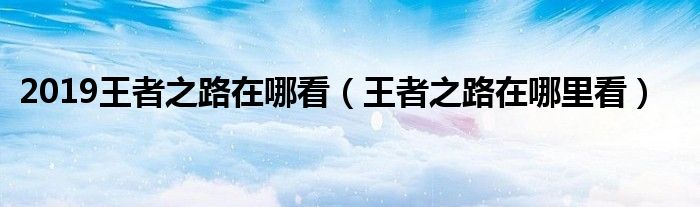 2019王者之路在哪看（王者之路在哪里看）